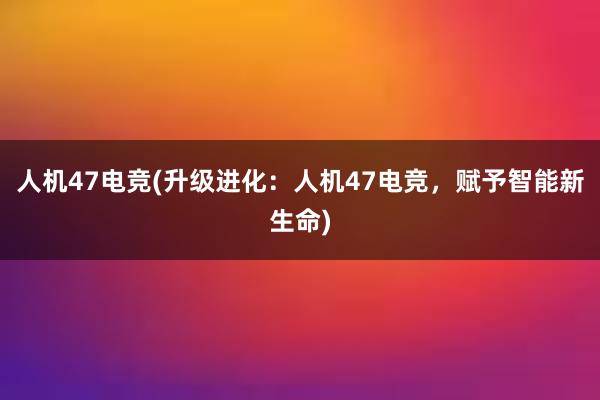 人机47电竞(升级进化：人机47电竞，赋予智能新生命)